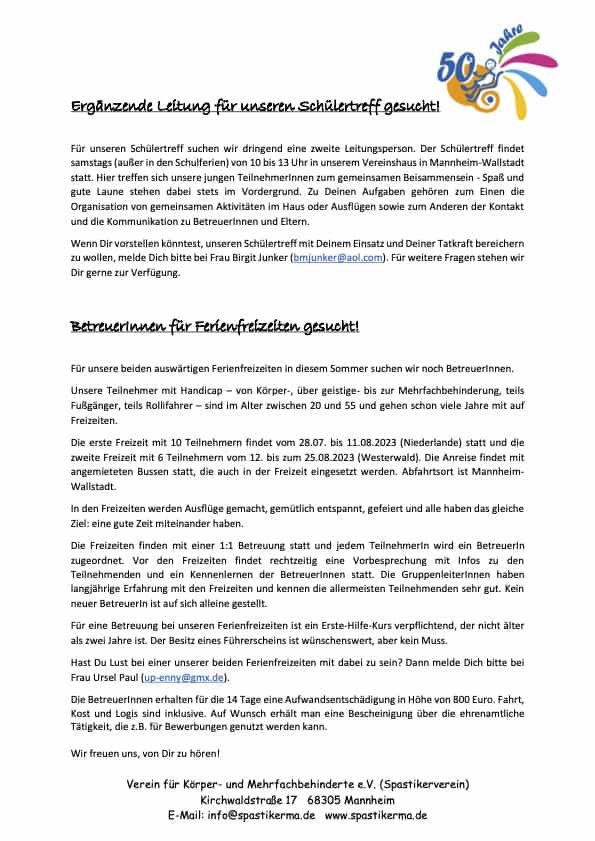 50 Jahre

Ergänzende Leitung für unseren Schülertreff gesucht!

Für unseren Schülertreff suchen wir dringend eine zweite Leitungsperson. Der Schülertreff findet samstags (außer in den Schulferien) von 10 bis 13 Uhr in unserem Vereinshaus in Mannheim-Wallstadt statt. Hier treffen sich unsere jungen TeilnehmerInnen zum gemeinsamen Beisammensein - Spaß und gute Laune stehen dabei stets im Vordergrund. Zu Deinen Aufgaben gehören zum Einen die Organisation von gemeinsamen Aktivitäten im Haus oder Ausflügen sowie zum Anderen der Kontakt und die Kommunikation zu BetreuerInnen und Eltern.

Wenn Dir vorstellen könntest, unseren Schülertreff mit Deinem Einsatz und Deiner Tatkraft bereichern zu wollen, melde Dich bitte bei Frau Birgit Junker (bmjunker@aol.com). Für weitere Fragen stehen wir Dir gerne zur Verfügung.

BetreuerInnen für Ferienfreizeiten gesucht!

Für unsere beiden auswärtigen Ferienfreizeiten in diesem Sommer suchen wir noch BetreuerInnen.

Unsere Teilnehmer mit Handicap – von Körper-, über geistige- bis zur Mehrfachbehinderung, teils Fußgänger, teils Rollifahrer – sind im Alter zwischen 20 und 55 und gehen schon viele Jahre mit auf Freizeiten.

Die erste Freizeit mit 10 Teilnehmern findet vom 28.07. bis 11.08.2023 (Niederlande) statt und die zweite Freizeit mit 6 Teilnehmern vom 12. bis zum 25.08.2023 (Westerwald). Die Anreise findet mit angemieteten Bussen statt, die auch in der Freizeit eingesetzt werden. Abfahrtsort ist Mannheim-Wallstadt.

In den Freizeiten werden Ausflüge gemacht, gemütlich entspannt, gefeiert und alle haben das gleiche Ziel: eine gute Zeit miteinander haben.

Die Freizeiten finden mit einer 1:1 Betreuung statt und jedem TeilnehmerIn wird ein BetreuerIn zugeordnet. Vor den Freizeiten findet rechtzeitig eine Vorbesprechung mit Infos zu den Teilnehmenden und ein Kennenlernen der BetreuerInnen statt. Die GruppenleiterInnen haben langjährige Erfahrung mit den Freizeiten und kennen die allermeisten Teilnehmenden sehr gut. Kein neuer BetreuerIn ist auf sich alleine gestellt.

Für eine Betreuung bei unseren Ferienfreizeiten ist ein Erste-Hilfe-Kurs verpflichtend, der nicht älter als zwei Jahre ist. Der Besitz eines Führerscheins ist wünschenswert, aber kein Muss.

Hast Du Lust bei einer unserer beiden Ferienfreizeiten mit dabei zu sein? Dann melde Dich bitte bei Frau Ursel Paul (up-enny@gmx.de).

Die BetreuerInnen erhalten für die 14 Tage eine Aufwandsentschädigung in Höhe von 800 Euro. Fahrt, Kost und Logis sind inklusive. Auf Wunsch erhält man eine Bescheinigung über die ehrenamtliche Tätigkeit, die z.B. für Bewerbungen genutzt werden kann.

Wir freuen uns, von Dir zu hören!

Verein für Körper- und Mehrfachbehinderte e.V. (Spastikerverein)
Kirchwaldstraße 17 68305 Mannheim
E-Mail: info@spastikerma.de www.spastikerma.de